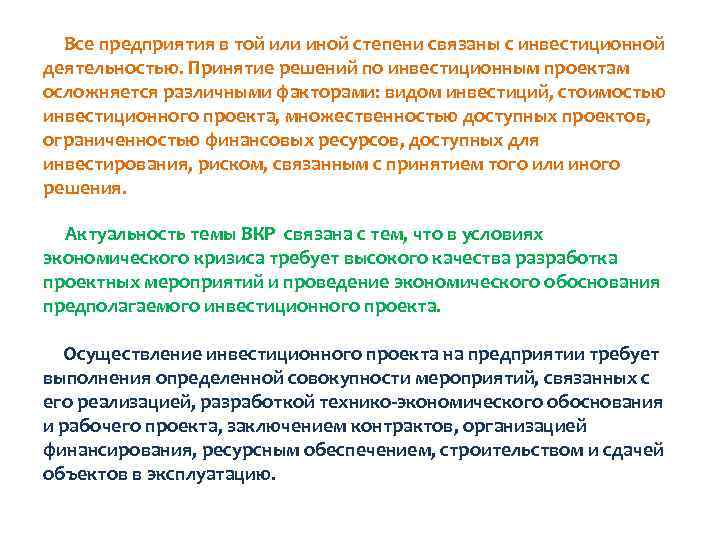 Все предприятия в той или иной степени связаны с инвестиционной деятельностью. Принятие решений по инвестиционным проектам осложняется различными факторами: видом инвестиций, стоимостью инвестиционного проекта, множественностью доступных проектов, ограниченностью финансовых ресурсов, доступных для инвестирования, риском, связанным с принятием того или иного решения.

Актуальность темы ВКР связана с тем, что в условиях экономического кризиса требует высокого качества разработка проектных мероприятий и проведение экономического обоснования предполагаемого инвестиционного проекта.

Осуществление инвестиционного проекта на предприятии требует выполнения определенной совокупности мероприятий, связанных с его реализацией, разработкой технико-экономического обоснования и рабочего проекта, заключением контрактов, организацией финансирования, ресурсным обеспечением, строительством и сдачей объектов в эксплуатацию.